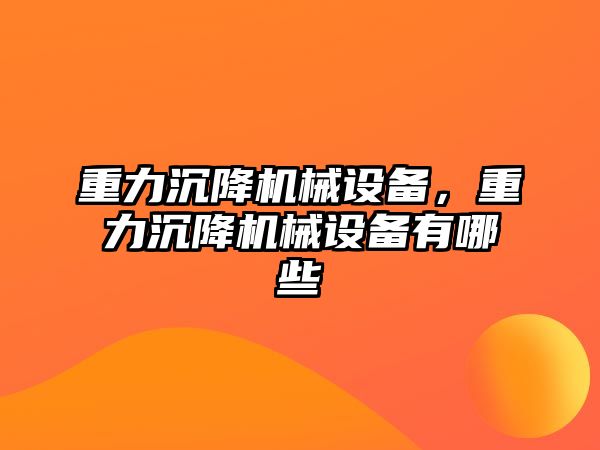 重力沉降机械设备，重力沉降机械设备有哪些